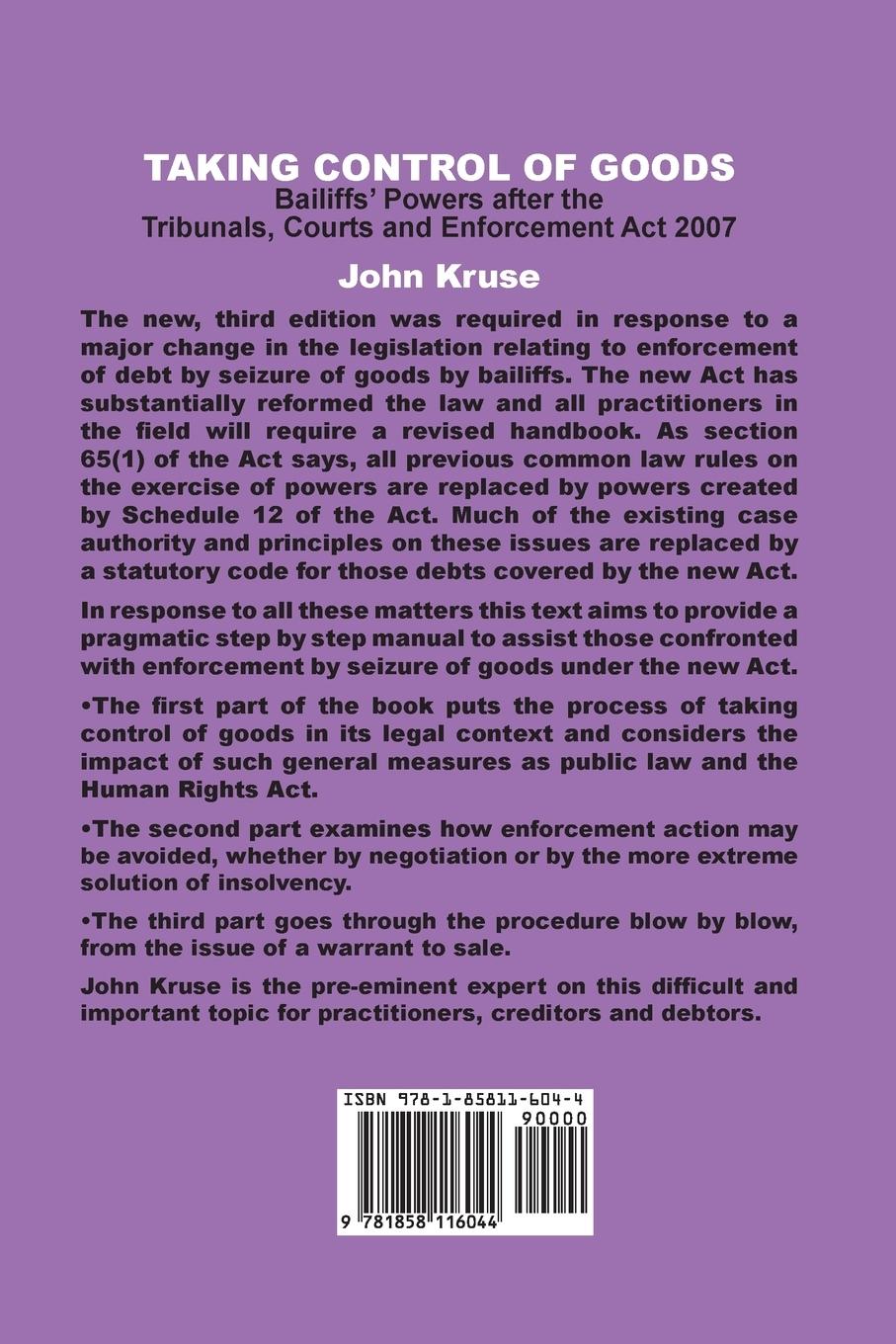 TAKING CONTROL OF GOODS
Bailiffs' Powers after the Tribunals, Courts and Enforcement Act 2007

John Kruse

The new, third edition was required in response to a major change in the legislation relating to enforcement of debt by seizure of goods by bailiffs. The new Act has substantially reformed the law and all practitioners in the field will require a revised handbook. As section 65(1) of the Act says, all previous common law rules on the exercise of powers are replaced by powers created by Schedule 12 of the Act. Much of the existing case authority and principles on these issues are replaced by a statutory code for those debts covered by the new Act.

In response to all these matters this text aims to provide a pragmatic step by step manual to assist those confronted with enforcement by seizure of goods under the new Act.

•The first part of the book puts the process of taking control of goods in its legal context and considers the impact of such general measures as public law and the Human Rights Act.

•The second part examines how enforcement action may be avoided, whether by negotiation or by the more extreme solution of insolvency.

•The third part goes through the procedure blow by blow, from the issue of a warrant to sale.

John Kruse is the pre-eminent expert on this difficult and important topic for practitioners, creditors and debtors.

ISBN 978-1-85811-604-4
90000
9 781858 116044